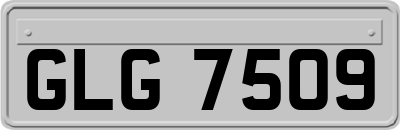 GLG 7509